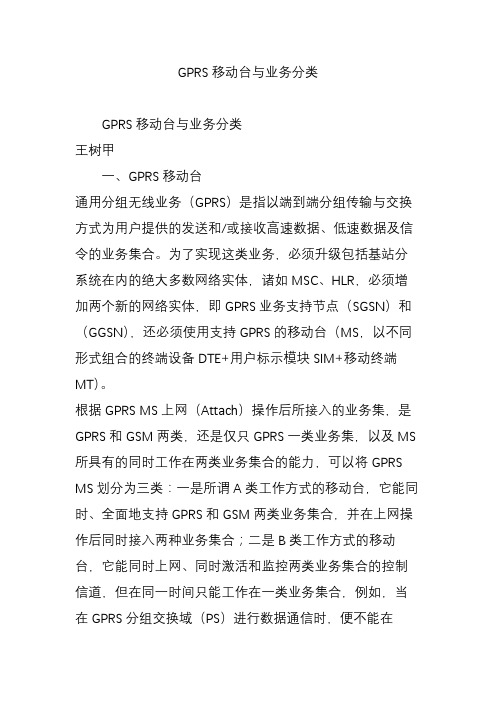 GPRS 移动台与业务分类

GPRS 移动台与业务分类
王树甲
一、GPRS 移动台
通用分组无线业务（GPRS）是指以端到端分组传输与交换方式为用户提供的发送和/或接收高速数据、低速数据及信令的业务集合。为了实现这类业务，必须升级包括基站分系统在内的绝大多数网络实体，诸如 MSC、HLR，必须增加两个新的网络实体，即 GPRS 业务支持节点（SGSN）和（GGSN），还必须使用支持 GPRS 的移动台（MS，以不同形式组合的终端设备 DTE+用户标示模块 SIM+移动终端 MT）。
根据 GPRS MS 上网（Attach）操作后所接入的业务集，是 GPRS 和 GSM 两类，还是仅只 GPRS 一类业务集，以及 MS 所具有的同时工作在两类业务集合的能力，可以将 GPRS MS 划分为三类：一是所谓 A 类工作方式的移动台，它能同时、全面地支持 GPRS 和 GSM 两类业务集合，并在上网操作后同时接入两种业务集合；二是 B 类工作方式的移动台，它能同时上网、同时激活和监控两类业务集合的控制信道，但在同一时间只能工作在一类业务集合，例如，当在 GPRS 分组交换域（PS）进行数据通信时，便不能在